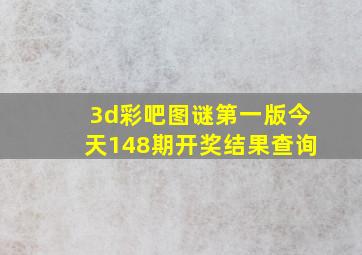 3d彩吧图谜第一版今天148期开奖结果查询